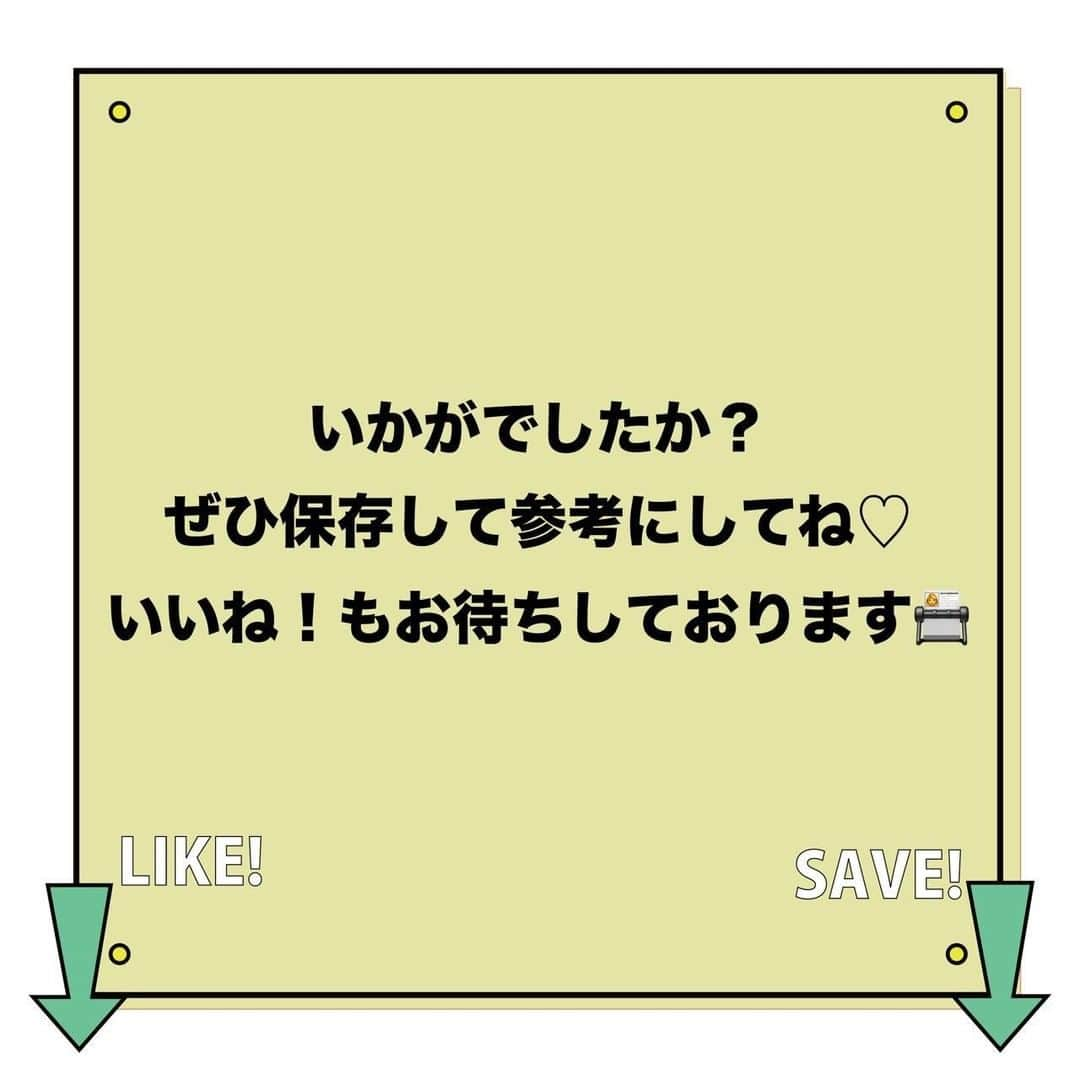 いかがでしたか？
ぜひ保存して参考にしてね♡
いいね！もお待ちしております

LIKE!

SAVE!